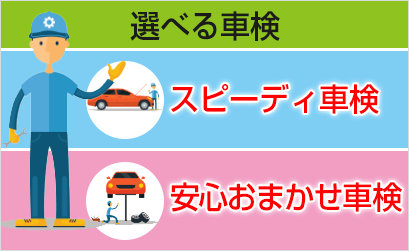 選べる車検

スピーディ車検

安心おまかせ車検